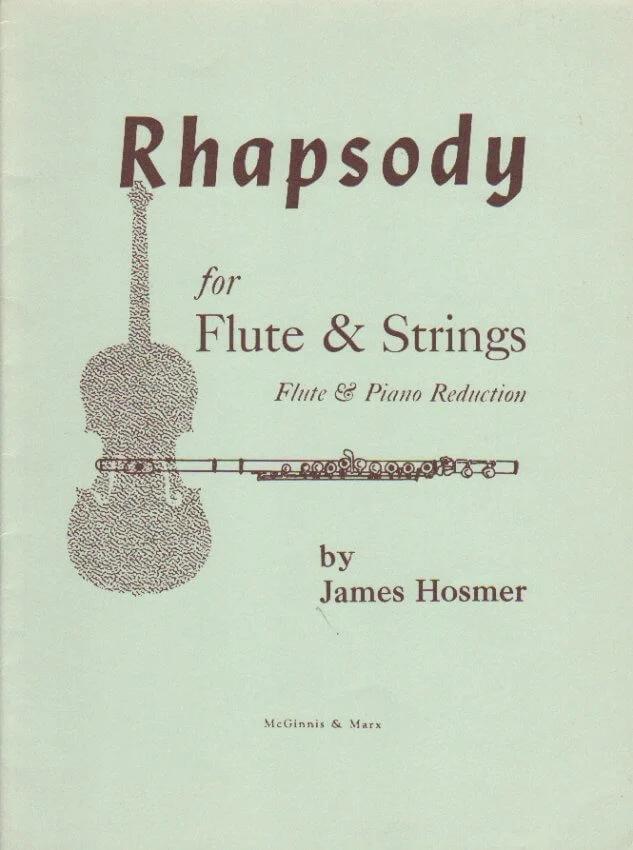 Rhapsody

for
Flute & Strings

Flute & Piano Reduction

by
James Hosmer

McGinnis & Marx